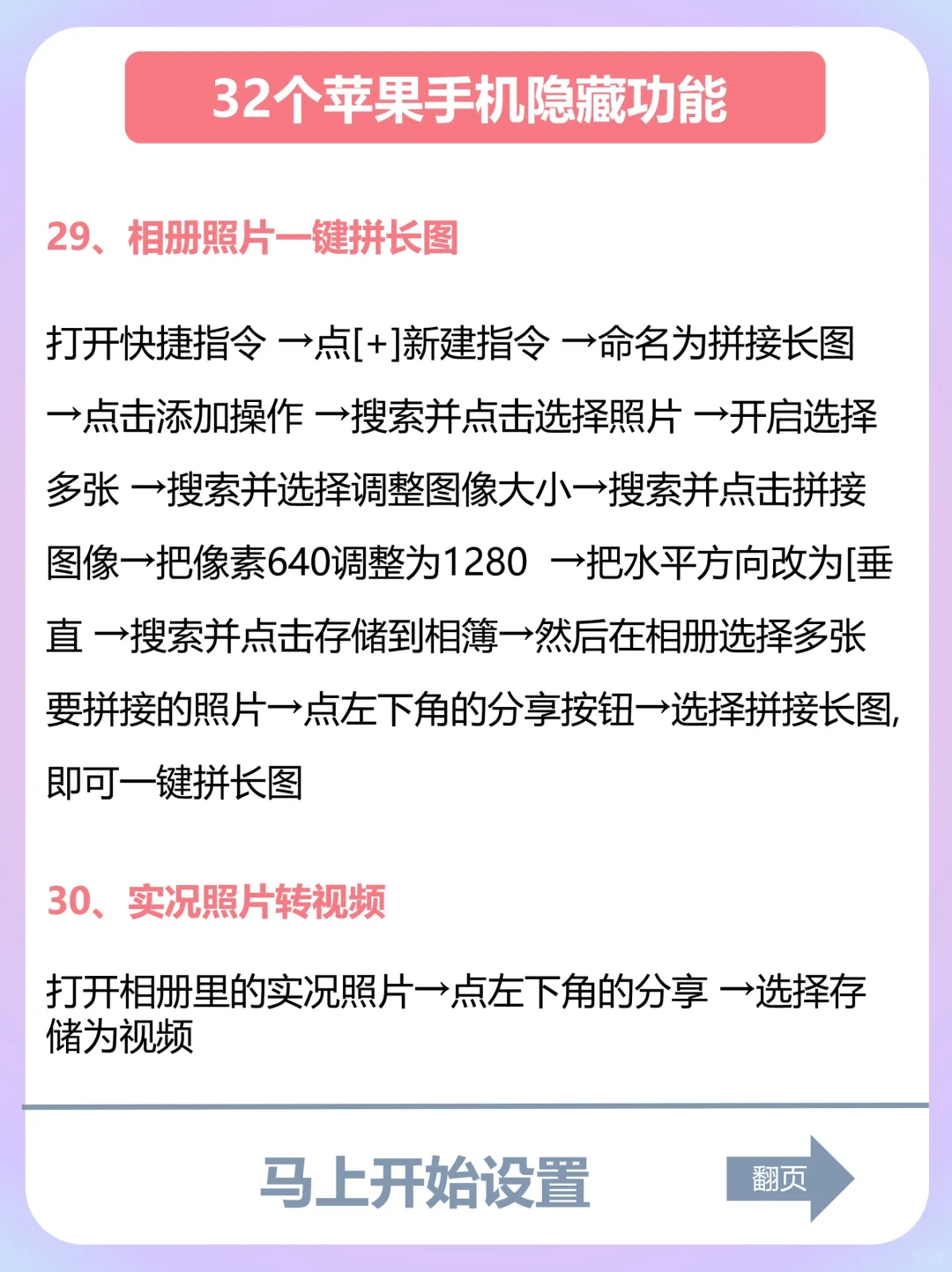 32个苹果手机隐藏功能

29、相册照片一键拼长图

打开快捷指令 →点[+]新建指令 →命名为拼接长图 →点击添加操作 →搜索并点击选择照片 →开启选择多张 →搜索并选择调整图像大小→搜索并点击拼接图像→把像素640调整为1280 →把水平方向改为[垂直 →搜索并点击存储到相簿→然后在相册选择多张要拼接的照片→点左下角的分享按钮→选择拼接长图,即可一键拼长图

30、实况照片转视频

打开相册里的实况照片→点左下角的分享 →选择存储为视频

马上开始设置

翻页